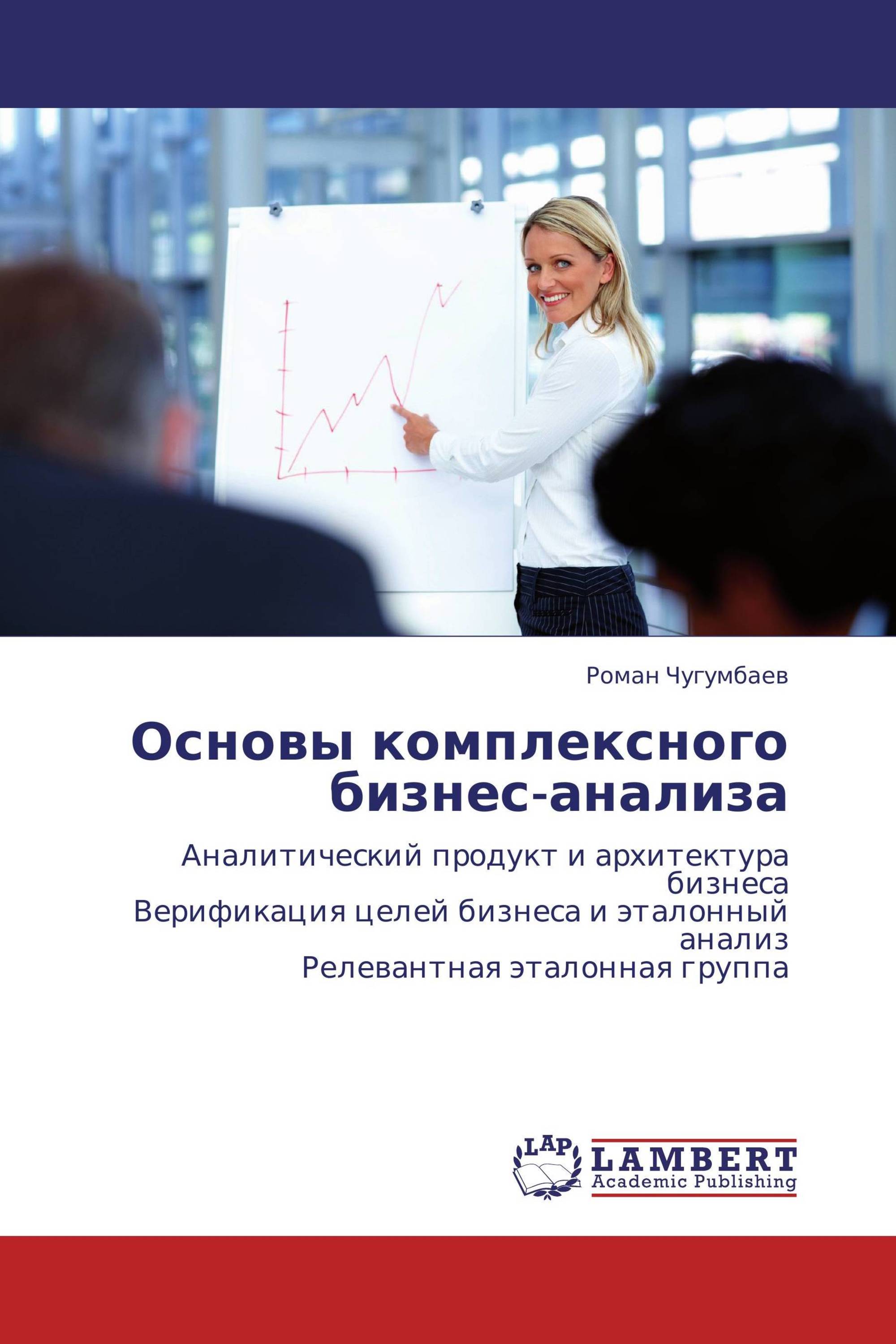 Роман Чугумбаев

Основы комплексного бизнес-анализа

Аналитический продукт и архитектура бизнеса
Верификация целей бизнеса и эталонный анализ
Релевантная эталонная группа

LAP
LAMBERT
Academic Publishing